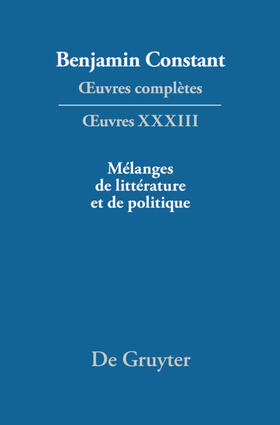 Benjamin Constant
Œuvres complètes

Œuvres XXXIII

Mélanges
de littérature
et de politique

De Gruyter